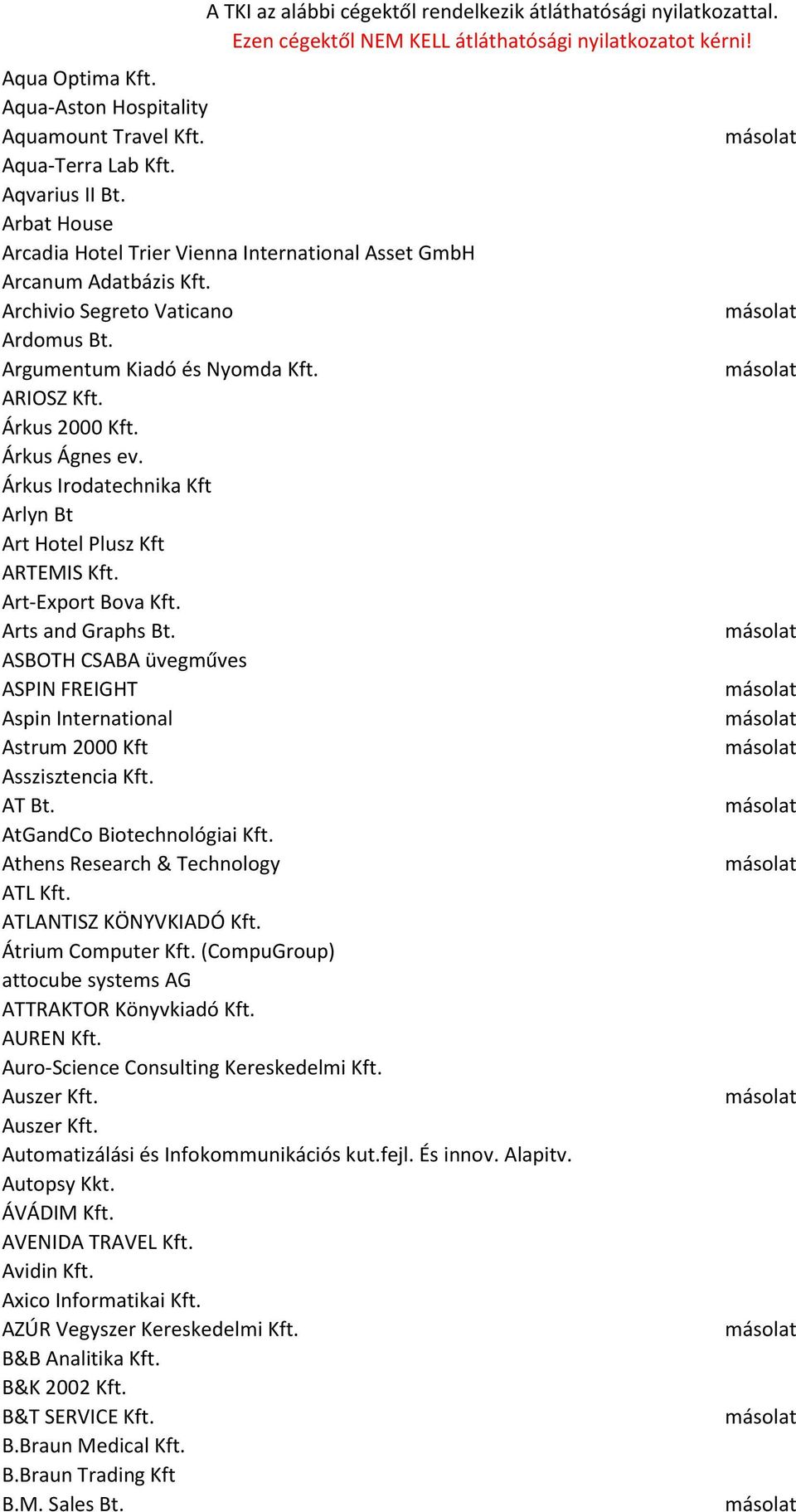 A TKI az alábbi cégektől rendelkezik átláthatósági nyilatkozattal.
Ezen cégektől NEM KELL átláthatósági nyilatkozatot kérni!

| | |
|---|---|
| Aqua Optima Kft. | |
| Aqua-Aston Hospitality | |
| Aquamount Travel Kft. | másolat |
| Aqua-Terra Lab Kft. | |
| Aqvarius II Bt. | |
| Arbat House | |
| Arcadia Hotel Trier Vienna International Asset GmbH | |
| Arcanum Adatbázis Kft. | |
| Archivio Segreto Vaticano | másolat |
| Ardomus Bt. | |
| Argumentum Kiadó és Nyomda Kft. | másolat |
| ARIOSZ Kft. | |
| Árkus 2000 Kft. | |
| Árkus Ágnes ev. | |
| Árkus Irodatechnika Kft | |
| Arlyn Bt | |
| Art Hotel Plusz Kft | |
| ARTEMIS Kft. | |
| Art-Export Bova Kft. | |
| Arts and Graphs Bt. | másolat |
| ASBOTH CSABA üvegműves | |
| ASPIN FREIGHT | másolat |
| Aspin International | másolat |
| Astrum 2000 Kft | másolat |
| Asszisztencia Kft. | |
| AT Bt. | másolat |
| AtGandCo Biotechnológiai Kft. | |
| Athens Research & Technology | másolat |
| ATL Kft. | |
| ATLANTISZ KÖNYVKIADÓ Kft. | |
| Átrium Computer Kft. (CompuGroup) | |
| attocube systems AG | |
| ATTRAKTOR Könyvkiadó Kft. | |
| AUREN Kft. | |
| Auro-Science Consulting Kereskedelmi Kft. | |
| Auszer Kft. | másolat |
| Auszer Kft. | |
| Automatizálási és Infokommunikációs kut.fejl. És innov. Alapitv. | |
| Autopsy Kkt. | |
| ÁVÁDIM Kft. | |
| AVENIDA TRAVEL Kft. | |
| Avidin Kft. | |
| Axico Informatikai Kft. | |
| AZÚR Vegyszer Kereskedelmi Kft. | másolat |
| B&B Analitika Kft. | |
| B&K 2002 Kft. | |
| B&T SERVICE Kft. | másolat |
| B.Braun Medical Kft. | |
| B.Braun Trading Kft | |
| B.M. Sales Bt. | másolat |